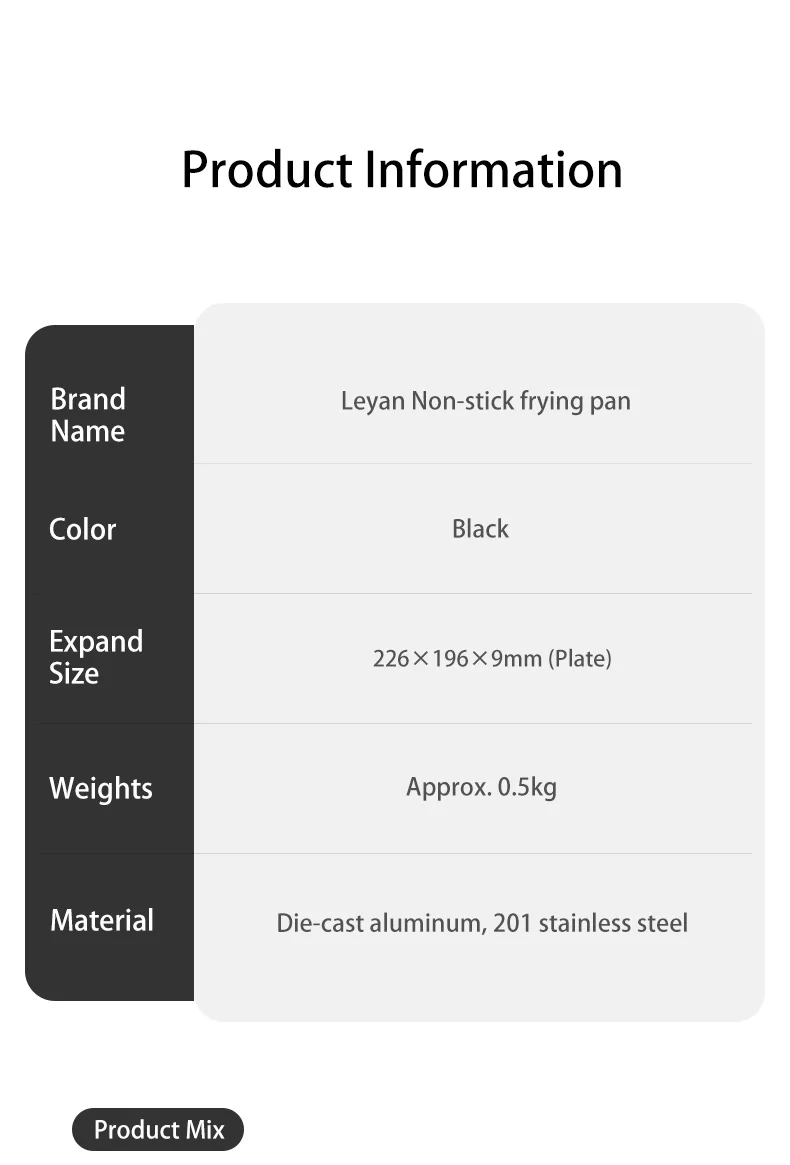 Product Information

Brand Name
Leyan Non-stick frying pan

Color
Black

Expand Size
226×196×9mm (Plate)

Weights
Approx. 0.5kg

Material
Die-cast aluminum, 201 stainless steel

Product Mix